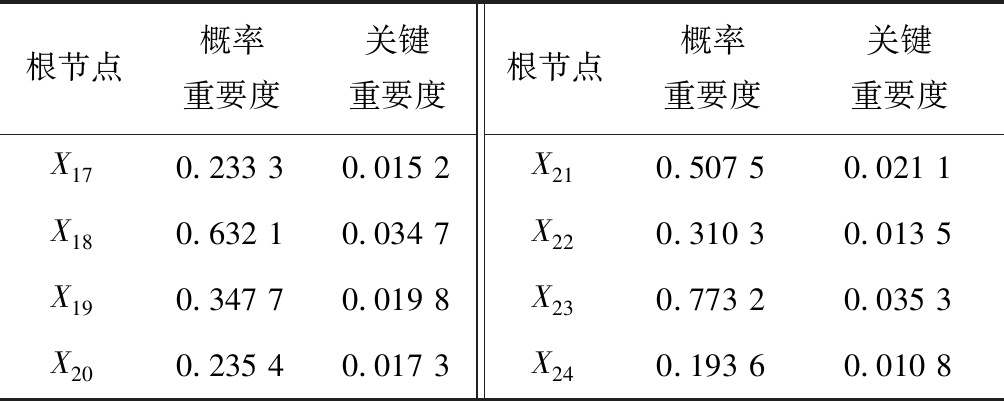 | 根节点 | 概率重要度 | 关键重要度 | 根节点 | 概率重要度 | 关键重要度 |
|---|---|---|---|---|---|
| $X_{17}$ | 0.233 3 | 0.015 2 | $X_{21}$ | 0.507 5 | 0.021 1 |
| $X_{18}$ | 0.632 1 | 0.034 7 | $X_{22}$ | 0.310 3 | 0.013 5 |
| $X_{19}$ | 0.347 7 | 0.019 8 | $X_{23}$ | 0.773 2 | 0.035 3 |
| $X_{20}$ | 0.235 4 | 0.017 3 | $X_{24}$ | 0.193 6 | 0.010 8 |